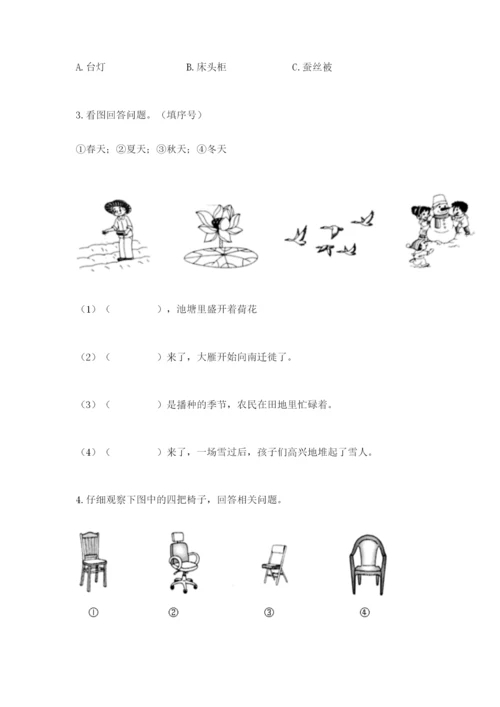 A. 台灯　　　　B. 床头柜　　　　C. 蚕丝被

3. 看图回答问题。（填序号）

①春天；②夏天；③秋天；④冬天

（1）（　　　　），池塘里盛开着荷花

（2）（　　　　）来了，大雁开始向南迁徙了。

（3）（　　　　）是播种的季节，农民在田地里忙碌着。

（4）（　　　　）来了，一场雪过后，孩子们高兴地堆起了雪人。

4. 仔细观察下图中的四把椅子，回答相关问题。

①　　　　②　　　　③　　　　④